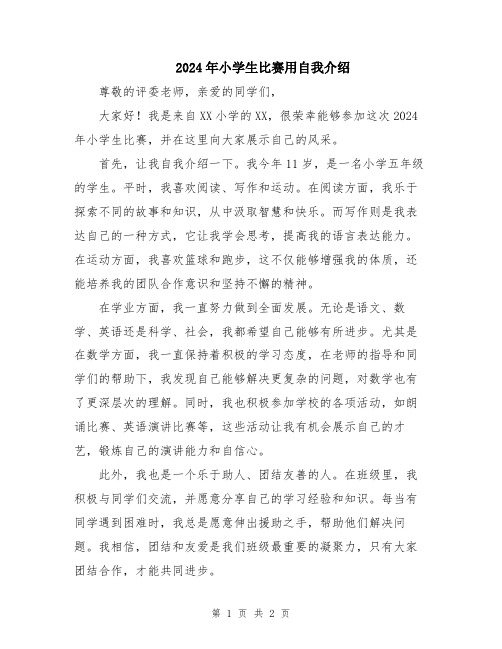 2024年小学生比赛用自我介绍

尊敬的评委老师，亲爱的同学们，

大家好！我是来自XX小学的XX，很荣幸能够参加这次2024年小学生比赛，并在这里向大家展示自己的风采。

首先，让我自我介绍一下。我今年11岁，是一名小学五年级的学生。平时，我喜欢阅读、写作和运动。在阅读方面，我乐于探索不同的故事和知识，从中汲取智慧和快乐。而写作则是我表达自己的一种方式，它让我学会思考，提高我的语言表达能力。在运动方面，我喜欢篮球和跑步，这不仅能够增强我的体质，还能培养我的团队合作意识和坚持不懈的精神。

在学业方面，我一直努力做到全面发展。无论是语文、数学、英语还是科学、社会，我都希望自己能够有所进步。尤其是在数学方面，我一直保持着积极的学习态度，在老师的指导和同学们的帮助下，我发现自己能够解决更复杂的问题，对数学也有了更深层次的理解。同时，我也积极参加学校的各项活动，如朗诵比赛、英语演讲比赛等，这些活动让我有机会展示自己的才艺，锻炼自己的演讲能力和自信心。

此外，我也是一个乐于助人、团结友善的人。在班级里，我积极与同学们交流，并愿意分享自己的学习经验和知识。每当有同学遇到困难时，我总是愿意伸出援助之手，帮助他们解决问题。我相信，团结和友爱是我们班级最重要的凝聚力，只有大家团结合作，才能共同进步。

第 1 页 共 2 页